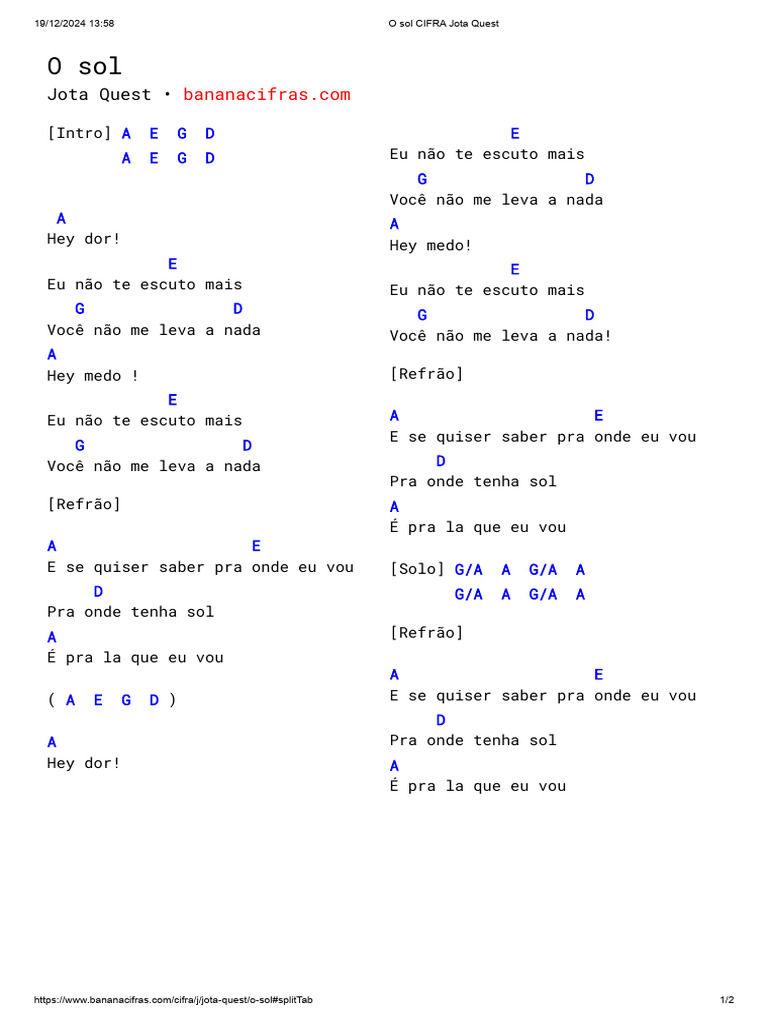 19/12/2024 13:58 O sol CIFRA Jota Quest

O sol
Jota Quest • bananacifras.com

[Intro] A E G D
A E G D

A
Hey dor!
E
Eu não te escuto mais
G D
Você não me leva a nada
A
Hey medo !
E
Eu não te escuto mais
G D
Você não me leva a nada

[Refrão]

A E
E se quiser saber pra onde eu vou
D
Pra onde tenha sol
A
É pra la que eu vou

( A E G D )

A
Hey dor!

E
Eu não te escuto mais
G D
Você não me leva a nada
A
Hey medo!
E
Eu não te escuto mais
G D
Você não me leva a nada!

[Refrão]

A E
E se quiser saber pra onde eu vou
D
Pra onde tenha sol
A
É pra la que eu vou

[Solo] G/A A G/A A
G/A A G/A A

[Refrão]

A E
E se quiser saber pra onde eu vou
D
Pra onde tenha sol
A
É pra la que eu vou

https://www.bananacifras.com/cifra/j/jota-quest/o-sol#splitTab 1/2